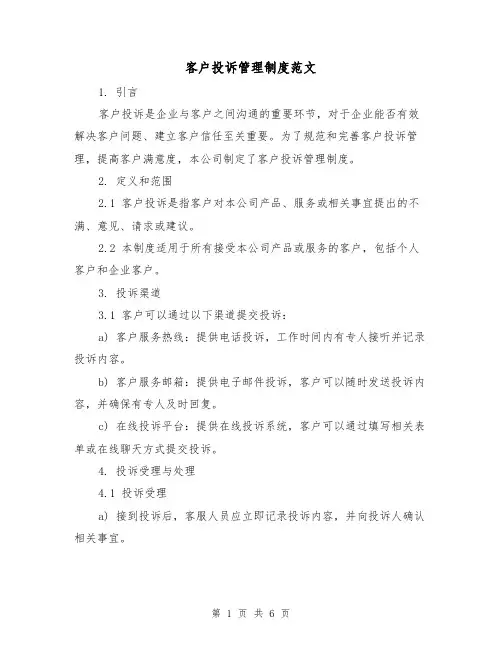 客户投诉管理制度范文

1. 引言

客户投诉是企业与客户之间沟通的重要环节，对于企业能否有效解决客户问题、建立客户信任至关重要。为了规范和完善客户投诉管理，提高客户满意度，本公司制定了客户投诉管理制度。

2. 定义和范围

2.1 客户投诉是指客户对本公司产品、服务或相关事宜提出的不满、意见、请求或建议。

2.2 本制度适用于所有接受本公司产品或服务的客户，包括个人客户和企业客户。

3. 投诉渠道

3.1 客户可以通过以下渠道提交投诉：

a) 客户服务热线：提供电话投诉，工作时间内有专人接听并记录投诉内容。

b) 客户服务邮箱：提供电子邮件投诉，客户可以随时发送投诉内容，并确保有专人及时回复。

c) 在线投诉平台：提供在线投诉系统，客户可以通过填写相关表单或在线聊天方式提交投诉。

4. 投诉受理与处理

4.1 投诉受理

a) 接到投诉后，客服人员应立即记录投诉内容，并向投诉人确认相关事宜。

第 1 页 共 6 页